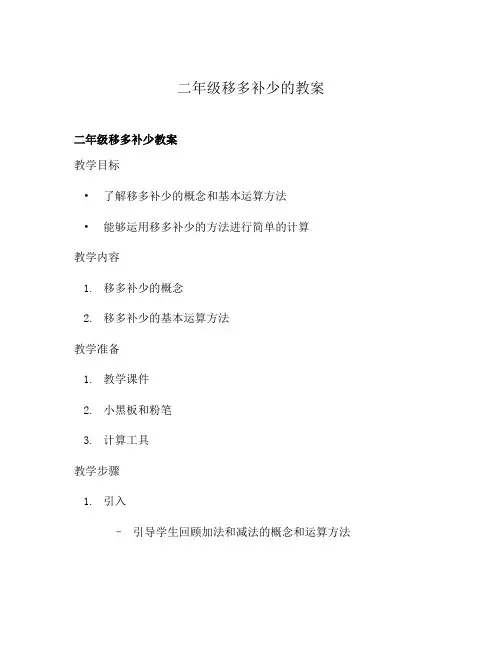 二年级移多补少的教案

二年级移多补少教案

教学目标

• 了解移多补少的概念和基本运算方法
• 能够运用移多补少的方法进行简单的计算

教学内容

1. 移多补少的概念
2. 移多补少的基本运算方法

教学准备

1. 教学课件
2. 小黑板和粉笔
3. 计算工具

教学步骤

1. 引入

– 引导学生回顾加法和减法的概念和运算方法